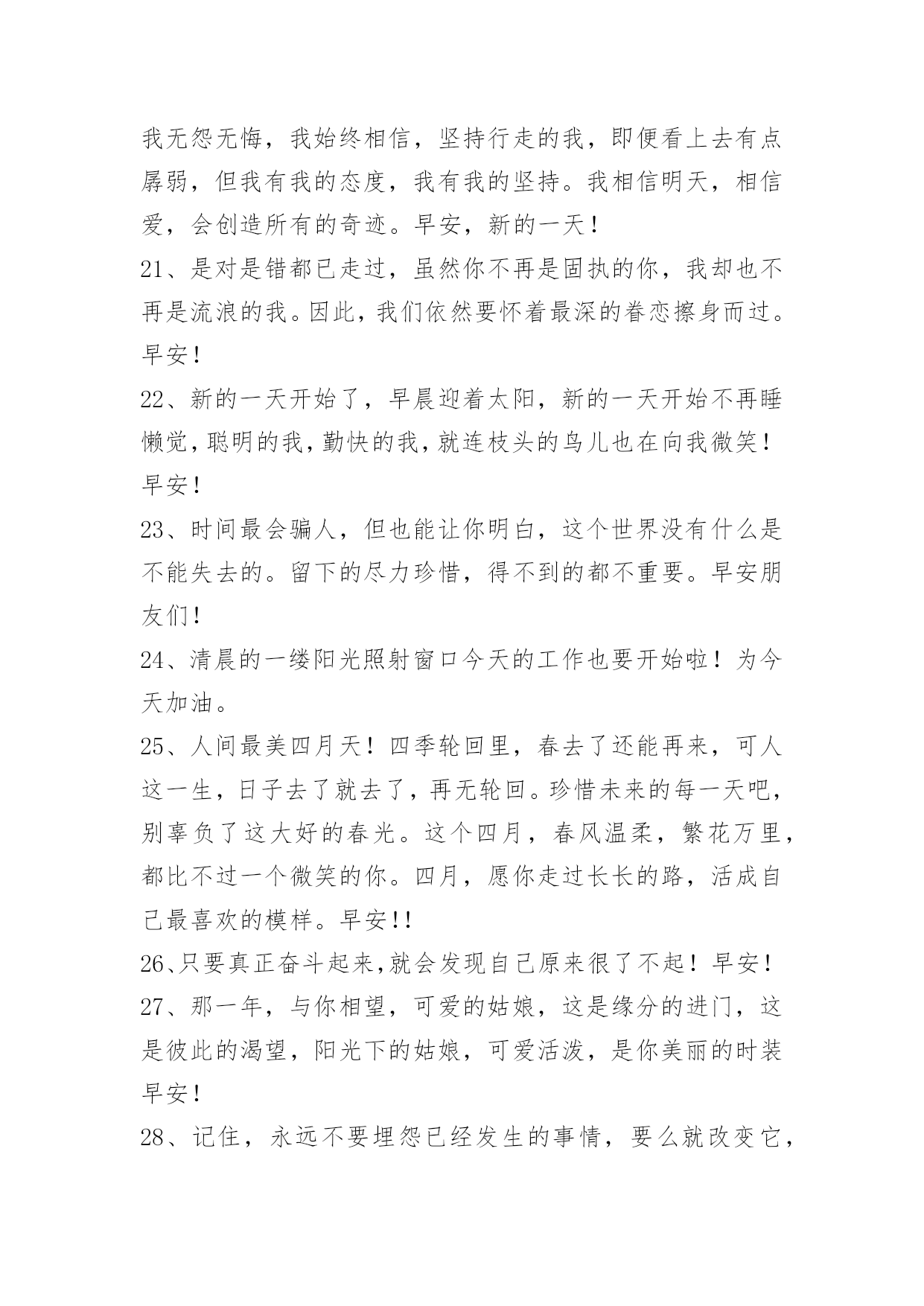 我无怨无悔，我始终相信，坚持行走的我，即便看上去有点孱弱，但我有我的态度，我有我的坚持。我相信明天，相信爱，会创造所有的奇迹。早安，新的一天！

21、是对是错都已走过，虽然你不再是固执的你，我却也不再是流浪的我。因此，我们依然要怀着最深的眷恋擦身而过。早安！

22、新的一天开始了，早晨迎着太阳，新的一天开始不再睡懒觉，聪明的我，勤快的我，就连枝头的鸟儿也在向我微笑！早安！

23、时间最会骗人，但也能让你明白，这个世界没有什么是不能失去的。留下的尽力珍惜，得不到的都不重要。早安朋友们！

24、清晨的一缕阳光照射窗口今天的工作也要开始啦！为今天加油。

25、人间最美四月天！四季轮回里，春去了还能再来，可人这一生，日子去了就去了，再无轮回。珍惜未来的每一天吧，别辜负了这大好的春光。这个四月，春风温柔，繁花万里，都比不过一个微笑的你。四月，愿你走过长长的路，活成自己最喜欢的模样。早安!!

26、只要真正奋斗起来,就会发现自己原来很了不起！早安！

27、那一年，与你相望，可爱的姑娘，这是缘分的进门，这是彼此的渴望，阳光下的姑娘，可爱活泼，是你美丽的时装早安！

28、记住，永远不要埋怨已经发生的事情，要么就改变它，